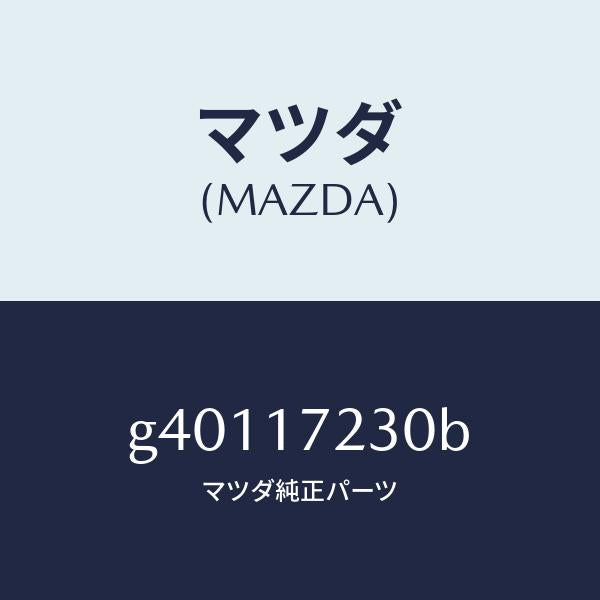 マツダ
(MAZDA)

g40117230b
マツダ純正パーツ